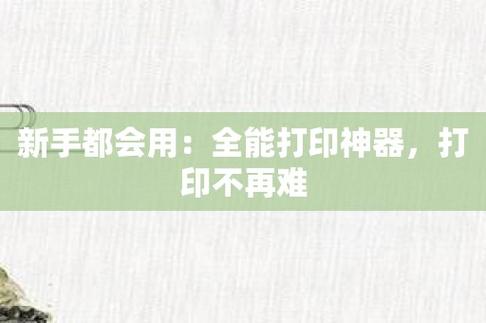 新手都会用：全能打印神器，打印不再难